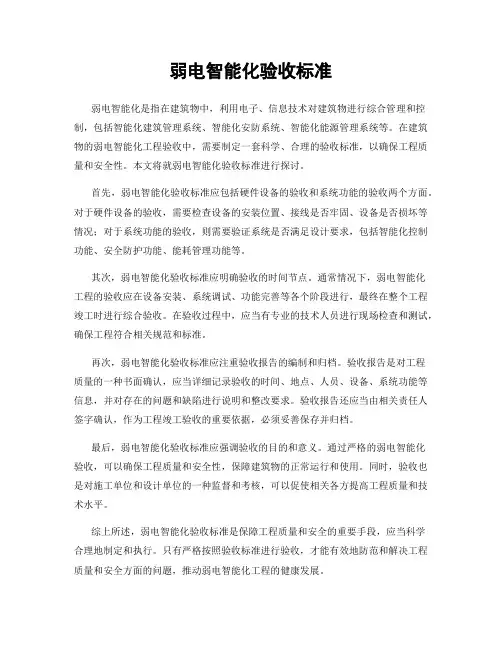 弱电智能化验收标准

弱电智能化是指在建筑物中，利用电子、信息技术对建筑物进行综合管理和控制，包括智能化建筑管理系统、智能化安防系统、智能化能源管理系统等。在建筑物的弱电智能化工程验收中，需要制定一套科学、合理的验收标准，以确保工程质量和安全性。本文将就弱电智能化验收标准进行探讨。

首先，弱电智能化验收标准应包括硬件设备的验收和系统功能的验收两个方面。对于硬件设备的验收，需要检查设备的安装位置、接线是否牢固、设备是否损坏等情况；对于系统功能的验收，则需要验证系统是否满足设计要求，包括智能化控制功能、安全防护功能、能耗管理功能等。

其次，弱电智能化验收标准应明确验收的时间节点。通常情况下，弱电智能化工程的验收应在设备安装、系统调试、功能完善等各个阶段进行，最终在整个工程竣工时进行综合验收。在验收过程中，应当有专业的技术人员进行现场检查和测试，确保工程符合相关规范和标准。

再次，弱电智能化验收标准应注重验收报告的编制和归档。验收报告是对工程质量的一种书面确认，应当详细记录验收的时间、地点、人员、设备、系统功能等信息，并对存在的问题和缺陷进行说明和整改要求。验收报告还应当由相关责任人签字确认，作为工程竣工验收的重要依据，必须妥善保存并归档。

最后，弱电智能化验收标准应强调验收的目的和意义。通过严格的弱电智能化验收，可以确保工程质量和安全性，保障建筑物的正常运行和使用。同时，验收也是对施工单位和设计单位的一种监督和考核，可以促使相关各方提高工程质量和技术水平。

综上所述，弱电智能化验收标准是保障工程质量和安全的重要手段，应当科学合理地制定和执行。只有严格按照验收标准进行验收，才能有效地防范和解决工程质量和安全方面的问题，推动弱电智能化工程的健康发展。